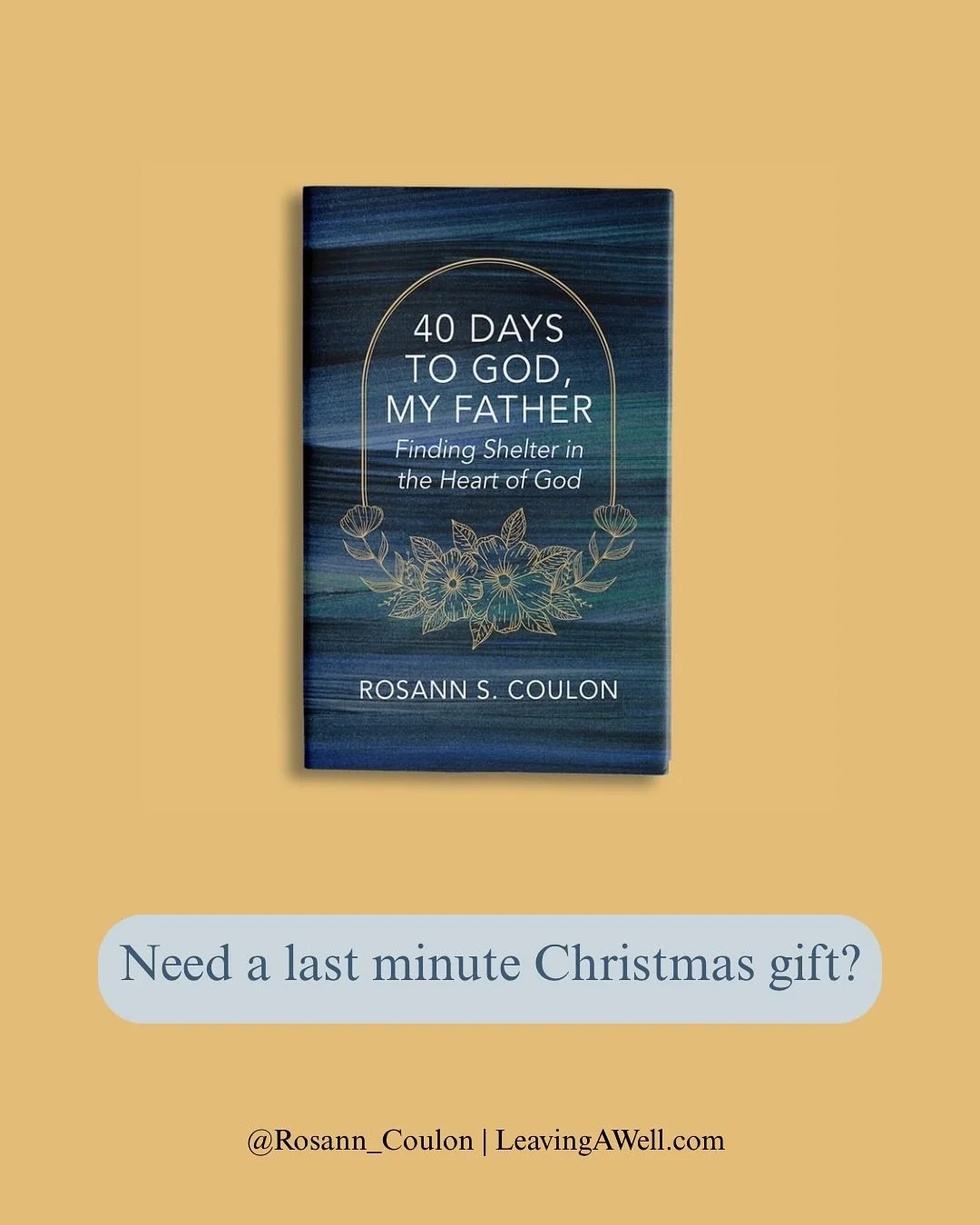 40 DAYS TO GOD, MY FATHER

Finding Shelter in the Heart of God

ROSANN S. COULON

Need a last minute Christmas gift?

@Rosann_Coulon | LeavingAWell.com